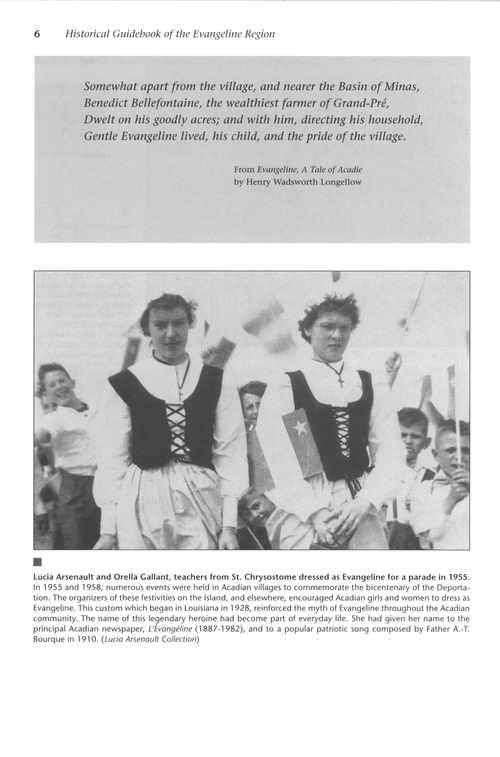 6 Historical Guidebook of the Evangeline Region

Somewhat apart from the village, and nearer the Basin of Minas,
Benedict Bellefontaine, the wealthiest farmer of Grand-Pré,
Dwelt on his goodly acres; and with him, directing his household,
Gentle Evangeline lived, his child, and the pride of the village.

From Evangeline, A Tale of Acadie
by Henry Wadsworth Longellow

Lucia Arsenault and Orella Gallant, teachers from St. Chrysostome dressed as Evangeline for a parade in 1955. In 1955 and 1958, numerous events were held in Acadian villages to commemorate the bicentenary of the Deportation. The organizers of these festivities on the Island, and elsewhere, encouraged Acadian girls and women to dress as Evangeline. This custom which began in Louisiana in 1928, reinforced the myth of Evangeline throughout the Acadian community. The name of this legendary heroine had become part of everyday life. She had given her name to the principal Acadian newspaper, L'Évangéline (1887-1982), and to a popular patriotic song composed by Father A.-T. Bourque in 1910. (Lucia Arsenault Collection)